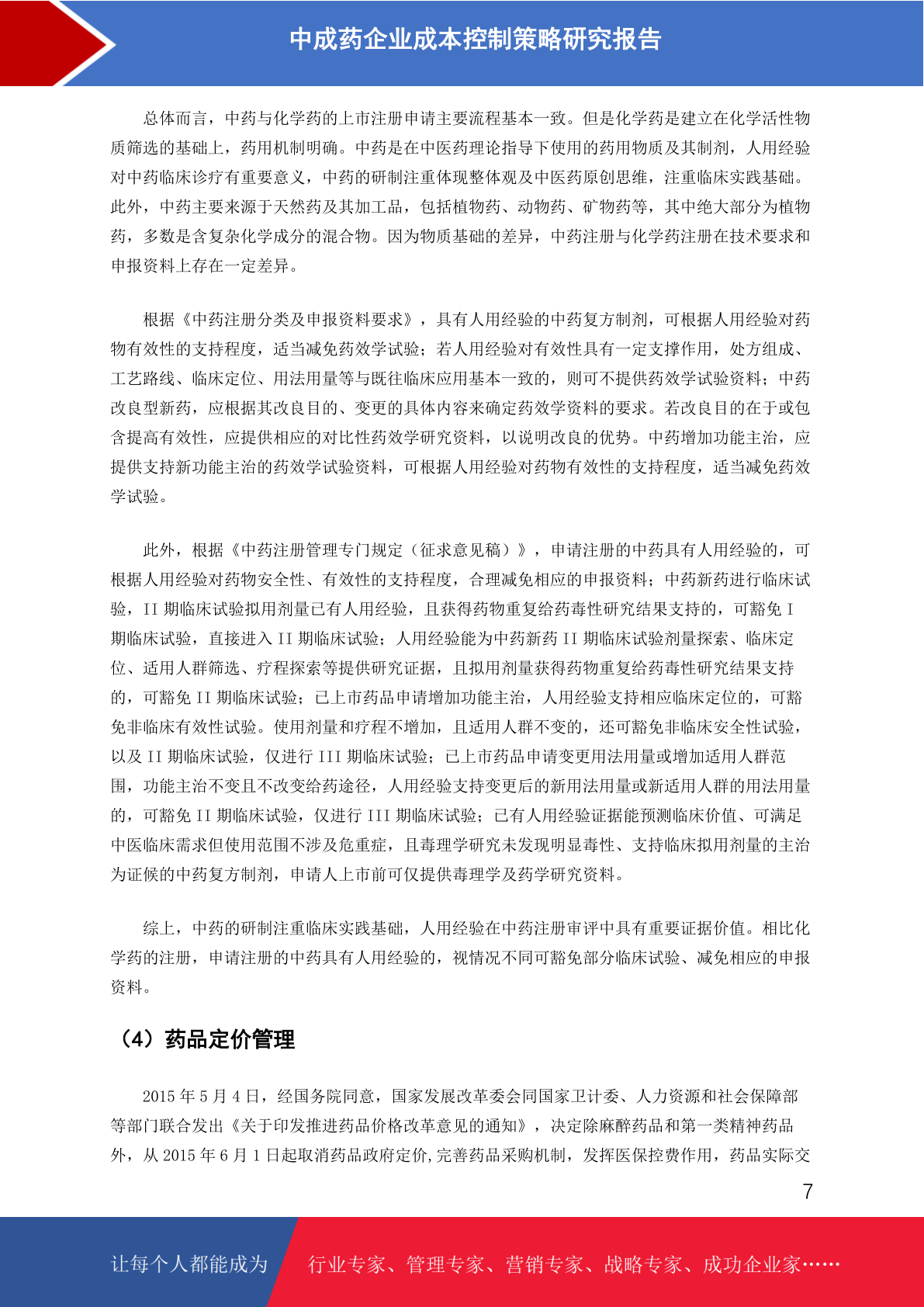 中成药企业成本控制策略研究报告

总体而言，中药与化学药的上市注册申请主要流程基本一致。但是化学药是建立在化学活性物质筛选的基础上，药用机制明确。中药是在中医药理论指导下使用的药用物质及其制剂，人用经验对中药临床诊疗有重要意义，中药的研制注重体现整体观及中医药原创思维，注重临床实践基础。此外，中药主要来源于天然药及其加工品，包括植物药、动物药、矿物药等，其中绝大部分为植物药，多数是含复杂化学成分的混合物。因为物质基础的差异，中药注册与化学药注册在技术要求和申报资料上存在一定差异。

根据《中药注册分类及申报资料要求》，具有人用经验的中药复方制剂，可根据人用经验对药物有效性的支持程度，适当减免药效学试验；若人用经验对有效性具有一定支撑作用，处方组成、工艺路线、临床定位、用法用量等与既往临床应用基本一致的，则可不提供药效学试验资料；中药改良型新药，应根据其改良目的、变更的具体内容来确定药效学资料的要求。若改良目的在于或包含提高有效性，应提供相应的对比性药效学研究资料，以说明改良的优势。中药增加功能主治，应提供支持新功能主治的药效学试验资料，可根据人用经验对药物有效性的支持程度，适当减免药效学试验。

此外，根据《中药注册管理专门规定（征求意见稿）》，申请注册的中药具有人用经验的，可根据人用经验对药物安全性、有效性的支持程度，合理减免相应的申报资料；中药新药进行临床试验，II 期临床试验拟用剂量已有人用经验，且获得药物重复给药毒性研究结果支持的，可豁免 I 期临床试验，直接进入 II 期临床试验；人用经验能为中药新药 II 期临床试验剂量探索、临床定位、适用人群筛选、疗程探索等提供研究证据，且拟用剂量获得药物重复给药毒性研究结果支持的，可豁免 II 期临床试验；已上市药品申请增加功能主治，人用经验支持相应临床定位的，可豁免非临床有效性试验。使用剂量和疗程不增加，且适用人群不变的，还可豁免非临床安全性试验，以及 II 期临床试验，仅进行 III 期临床试验；已上市药品申请变更用法用量或增加适用人群范围，功能主治不变且不改变给药途径，人用经验支持变更后的新用法用量或新适用人群的用法用量的，可豁免 II 期临床试验，仅进行 III 期临床试验；已有人用经验证据能预测临床价值、可满足中医临床需求但使用范围不涉及危重症，且毒理学研究未发现明显毒性、支持临床拟用剂量的主治为证候的中药复方制剂，申请人上市前可仅提供毒理学及药学研究资料。

综上，中药的研制注重临床实践基础，人用经验在中药注册审评中具有重要证据价值。相比化学药的注册，申请注册的中药具有人用经验的，视情况不同可豁免部分临床试验、减免相应的申报资料。

（4）药品定价管理

2015 年 5 月 4 日，经国务院同意，国家发展改革委会同国家卫计委、人力资源和社会保障部等部门联合发出《关于印发推进药品价格改革意见的通知》，决定除麻醉药品和第一类精神药品外，从 2015 年 6 月 1 日起取消药品政府定价,完善药品采购机制，发挥医保控费作用，药品实际交

7

让每个人都能成为 行业专家、管理专家、营销专家、战略专家、成功企业家……